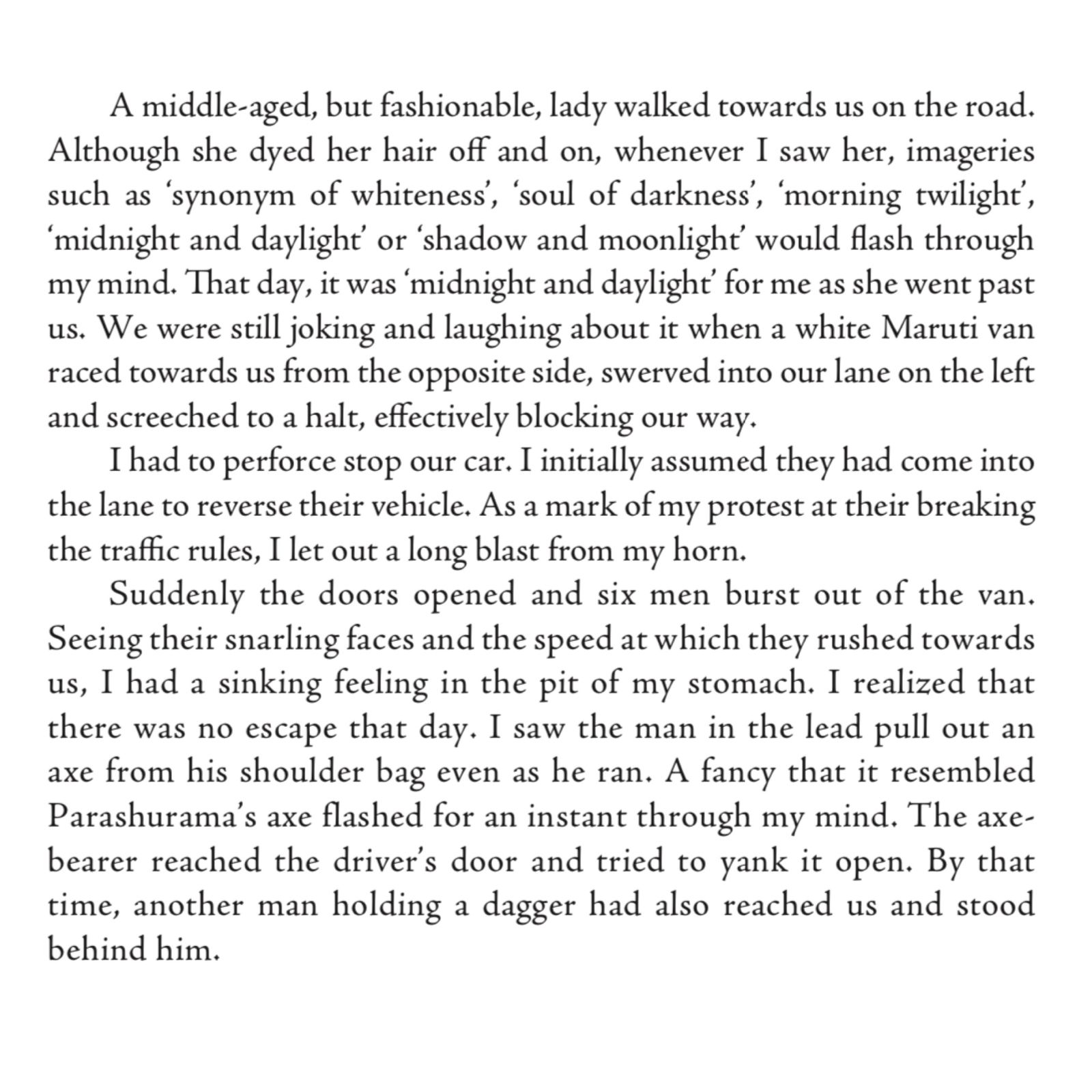 A middle-aged, but fashionable, lady walked towards us on the road. Although she dyed her hair off and on, whenever I saw her, imageries such as ‘synonym of whiteness’, ‘soul of darkness’, ‘morning twilight’, ‘midnight and daylight’ or ‘shadow and moonlight’ would flash through my mind. That day, it was ‘midnight and daylight’ for me as she went past us. We were still joking and laughing about it when a white Maruti van raced towards us from the opposite side, swerved into our lane on the left and screeched to a halt, effectively blocking our way.

I had to perforce stop our car. I initially assumed they had come into the lane to reverse their vehicle. As a mark of my protest at their breaking the traffic rules, I let out a long blast from my horn.

Suddenly the doors opened and six men burst out of the van. Seeing their snarling faces and the speed at which they rushed towards us, I had a sinking feeling in the pit of my stomach. I realized that there was no escape that day. I saw the man in the lead pull out an axe from his shoulder bag even as he ran. A fancy that it resembled Parashurama’s axe flashed for an instant through my mind. The axe-bearer reached the driver’s door and tried to yank it open. By that time, another man holding a dagger had also reached us and stood behind him.